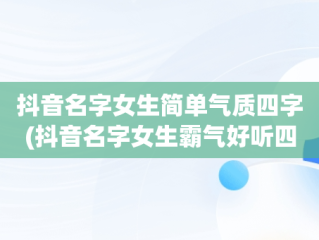 抖音名字女生简单气质四字(抖音名字女生霸气好听四